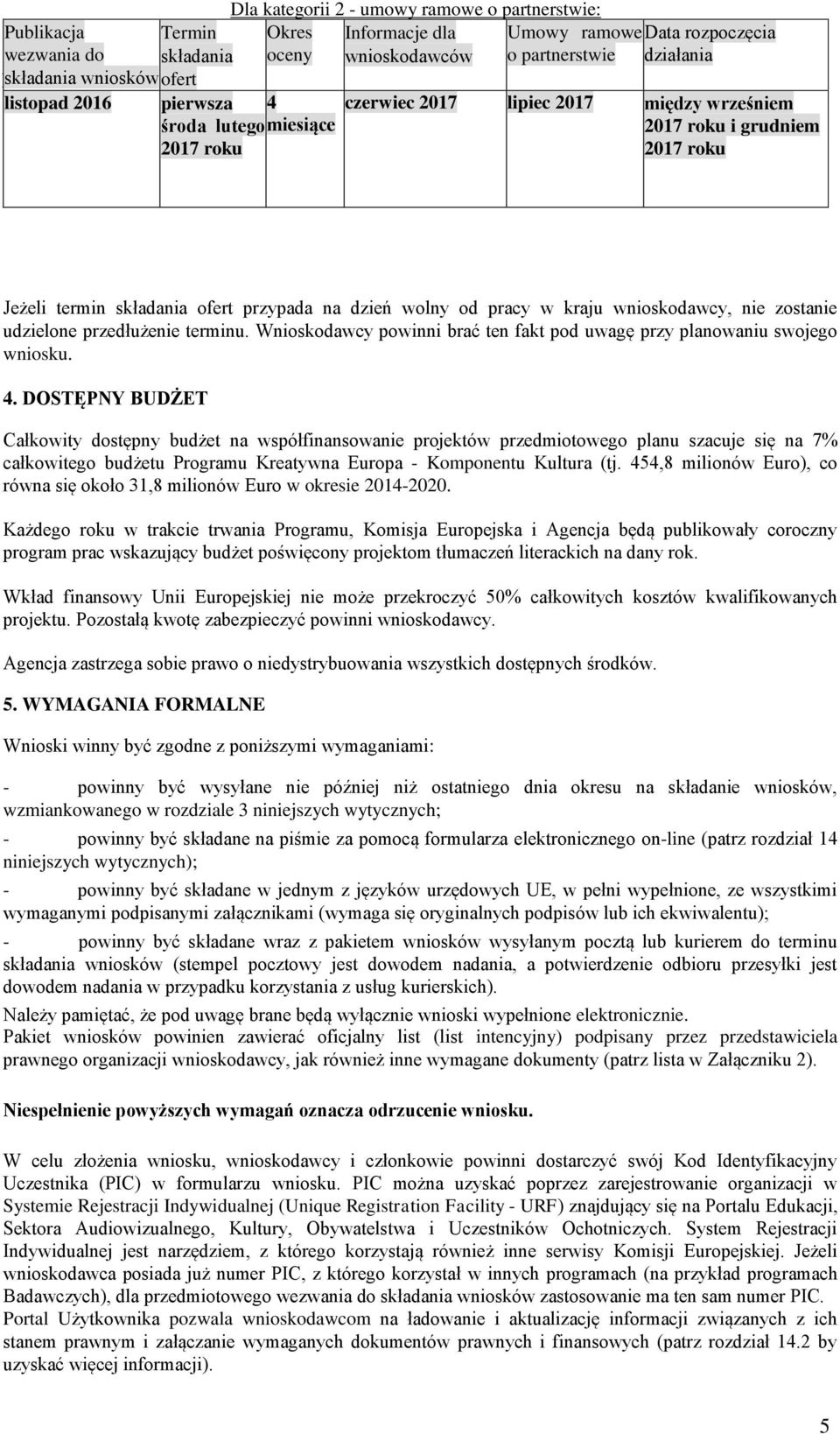 Dla kategorii 2 - umowy ramowe o partnerstwie:

| Publikacja wezwania do składania wniosków | Termin składania ofert | Okres oceny | Informacje dla wnioskodawców | Umowy ramowe o partnerstwie | Data rozpoczęcia działania |
|---|---|---|---|---|---|
| listopad 2016 | pierwsza środa lutego 2017 roku | 4 miesiące | czerwiec 2017 | lipiec 2017 | między wrześniem 2017 roku i grudniem 2017 roku |

Jeżeli termin składania ofert przypada na dzień wolny od pracy w kraju wnioskodawcy, nie zostanie udzielone przedłużenie terminu. Wnioskodawcy powinni brać ten fakt pod uwagę przy planowaniu swojego wniosku.

4. DOSTĘPNY BUDŻET

Całkowity dostępny budżet na współfinansowanie projektów przedmiotowego planu szacuje się na 7% całkowitego budżetu Programu Kreatywna Europa - Komponentu Kultura (tj. 454,8 milionów Euro), co równa się około 31,8 milionów Euro w okresie 2014-2020.

Każdego roku w trakcie trwania Programu, Komisja Europejska i Agencja będą publikowały coroczny program prac wskazujący budżet poświęcony projektom tłumaczeń literackich na dany rok.

Wkład finansowy Unii Europejskiej nie może przekroczyć 50% całkowitych kosztów kwalifikowanych projektu. Pozostałą kwotę zabezpieczyć powinni wnioskodawcy.

Agencja zastrzega sobie prawo o niedystrybuowania wszystkich dostępnych środków.

5. WYMAGANIA FORMALNE

Wnioski winny być zgodne z poniższymi wymaganiami:

- powinny być wysyłane nie później niż ostatniego dnia okresu na składanie wniosków, wzmiankowanego w rozdziale 3 niniejszych wytycznych;

- powinny być składane na piśmie za pomocą formularza elektronicznego on-line (patrz rozdział 14 niniejszych wytycznych);

- powinny być składane w jednym z języków urzędowych UE, w pełni wypełnione, ze wszystkimi wymaganymi podpisanymi załącznikami (wymaga się oryginalnych podpisów lub ich ekwiwalentu);

- powinny być składane wraz z pakietem wniosków wysyłanym pocztą lub kurierem do terminu składania wniosków (stempel pocztowy jest dowodem nadania, a potwierdzenie odbioru przesyłki jest dowodem nadania w przypadku korzystania z usług kurierskich).

Należy pamiętać, że pod uwagę brane będą wyłącznie wnioski wypełnione elektronicznie.
Pakiet wniosków powinien zawierać oficjalny list (list intencyjny) podpisany przez przedstawiciela prawnego organizacji wnioskodawcy, jak również inne wymagane dokumenty (patrz lista w Załączniku 2).

Niespełnienie powyższych wymagań oznacza odrzucenie wniosku.

W celu złożenia wniosku, wnioskodawcy i członkowie powinni dostarczyć swój Kod Identyfikacyjny Uczestnika (PIC) w formularzu wniosku. PIC można uzyskać poprzez zarejestrowanie organizacji w Systemie Rejestracji Indywidualnej (Unique Registration Facility - URF) znajdujący się na Portalu Edukacji, Sektora Audiowizualnego, Kultury, Obywatelstwa i Uczestników Ochotniczych. System Rejestracji Indywidualnej jest narzędziem, z którego korzystają również inne serwisy Komisji Europejskiej. Jeżeli wnioskodawca posiada już numer PIC, z którego korzystał w innych programach (na przykład programach Badawczych), dla przedmiotowego wezwania do składania wniosków zastosowanie ma ten sam numer PIC.
Portal Użytkownika pozwala wnioskodawcom na ładowanie i aktualizację informacji związanych z ich stanem prawnym i załączanie wymaganych dokumentów prawnych i finansowych (patrz rozdział 14.2 by uzyskać więcej informacji).

5